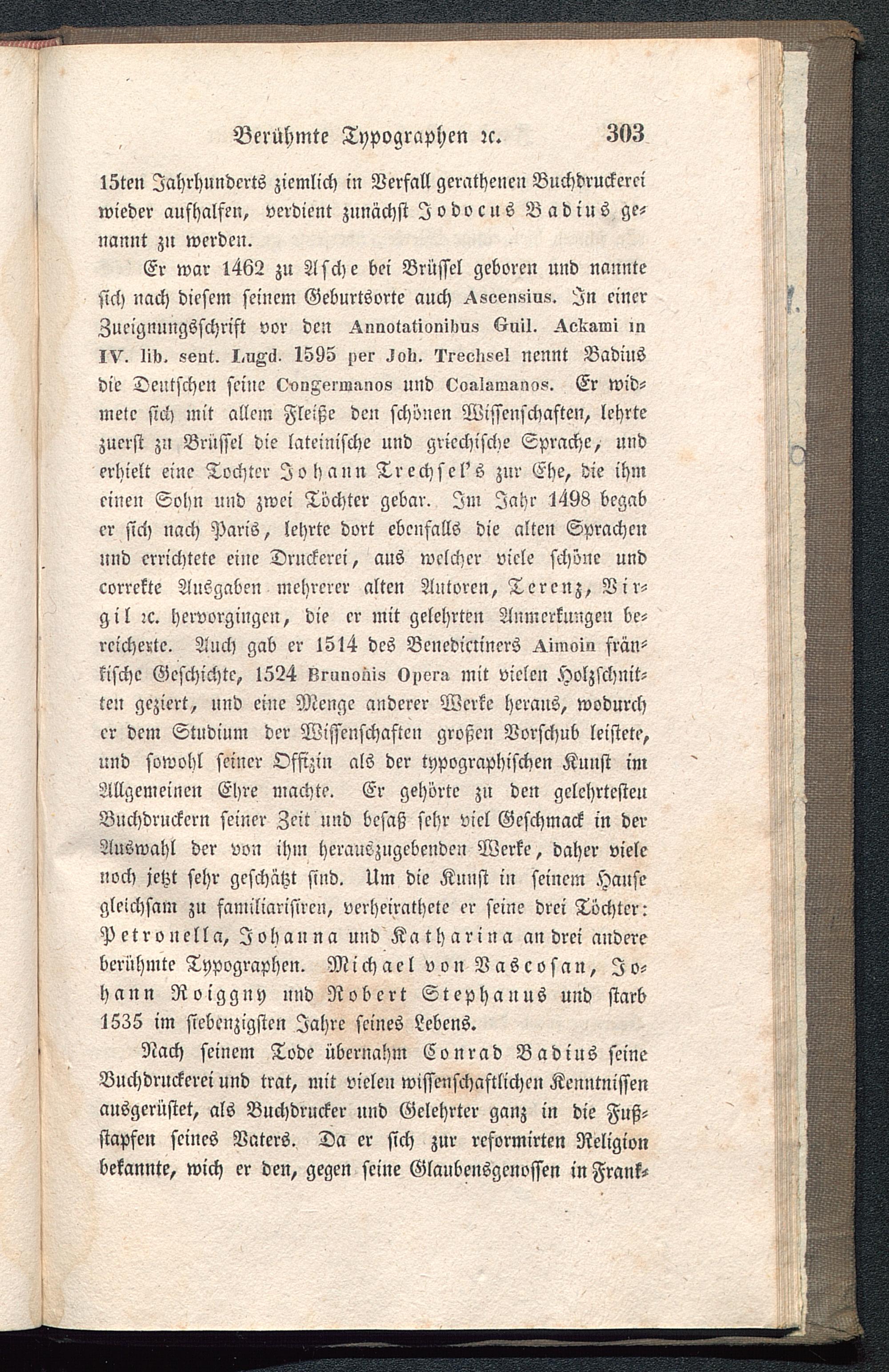 Berühmte Typographen ꝛc. 303

15ten Jahrhunderts ziemlich in Verfall gerathenen Buchdruckerei wieder aufhalfen, verdient zunächst Jodocus Badius genannt zu werden.

Er war 1462 zu Asche bei Brüssel geboren und nannte sich nach diesem seinem Geburtsorte auch Ascensius. In einer Zueignungsschrift vor den Annotationibus Guil. Ackami in IV. lib. sent. Lugd. 1595 per Joh. Trechsel nennt Badius die Deutschen seine Congermanos und Coalamanos. Er widmete sich mit allem Fleiße den schönen Wissenschaften, lehrte zuerst zu Brüssel die lateinische und griechische Sprache, und erhielt eine Tochter Johann Trechsel's zur Ehe, die ihm einen Sohn und zwei Töchter gebar. Im Jahr 1498 begab er sich nach Paris, lehrte dort ebenfalls die alten Sprachen und errichtete eine Druckerei, aus welcher viele schöne und correkte Ausgaben mehrerer alten Autoren, Terenz, Virgil ꝛc. hervorgingen, die er mit gelehrten Anmerkungen bereicherte. Auch gab er 1514 des Benedictiners Aimoin fränkische Geschichte, 1524 Brunonis Opera mit vielen Holzschnitten geziert, und eine Menge anderer Werke heraus, wodurch er dem Studium der Wissenschaften großen Vorschub leistete, und sowohl seiner Offizin als der typographischen Kunst im Allgemeinen Ehre machte. Er gehörte zu den gelehrtesten Buchdruckern seiner Zeit und besaß sehr viel Geschmack in der Auswahl der von ihm herauszugebenden Werke, daher viele noch jetzt sehr geschätzt sind. Um die Kunst in seinem Hause gleichsam zu familiarisiren, verheirathete er seine drei Töchter: Petronella, Johanna und Katharina an drei andere berühmte Typographen. Michael von Vascosan, Johann Roiggny und Robert Stephanus und starb 1535 im siebenzigsten Jahre seines Lebens.

Nach seinem Tode übernahm Conrad Badius seine Buchdruckerei und trat, mit vielen wissenschaftlichen Kenntnissen ausgerüstet, als Buchdrucker und Gelehrter ganz in die Fußstapfen seines Vaters. Da er sich zur reformirten Religion bekannte, wich er den, gegen seine Glaubensgenossen in Frank-